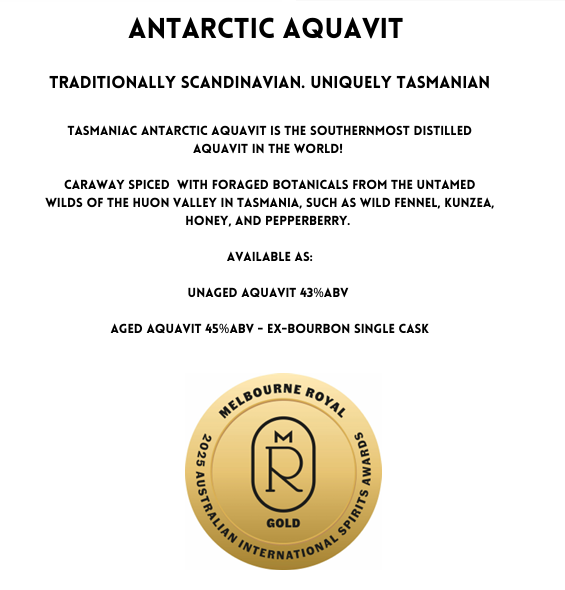 ANTARCTIC AQUAVIT

TRADITIONALLY SCANDINAVIAN. UNIQUELY TASMANIAN

TASMANIAC ANTARCTIC AQUAVIT IS THE SOUTHERNMOST DISTILLED AQUAVIT IN THE WORLD!

CARAWAY SPICED  WITH FORAGED BOTANICALS FROM THE UNTAMED WILDS OF THE HUON VALLEY IN TASMANIA, SUCH AS WILD FENNEL, KUNZEA, HONEY, AND PEPPERBERRY.

AVAILABLE AS:

UNAGED AQUAVIT 43%ABV

AGED AQUAVIT 45%ABV - EX-BOURBON SINGLE CASK

MELBOURNE ROYAL

M

R

GOLD

2025 AUSTRALIAN INTERNATIONAL SPIRITS AWARDS